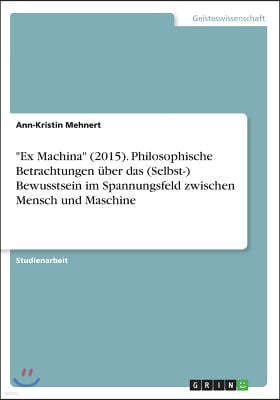 Geisteswissenschaft

Ann-Kristin Mehnert

"Ex Machina" (2015). Philosophische Betrachtungen über das (Selbst-) Bewusstsein im Spannungsfeld zwischen Mensch und Maschine

Studienarbeit

GRIN